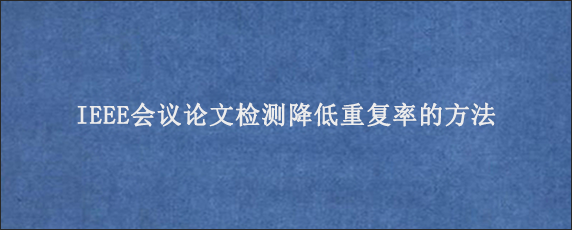 IEEE会议论文检测降低重复率的方法